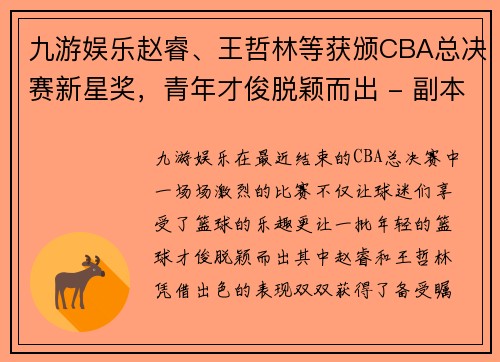 九游娱乐赵睿、王哲林等获颁CBA总决赛新星奖，青年才俊脱颖而出 - 副本

九游娱乐在最近结束的CBA总决赛中一场场激烈的比赛不仅让球迷们享受了篮球的乐趣更让一批年轻的篮球才俊脱颖而出其中赵睿和王哲林凭借出色的表现双双获得了备受瞩